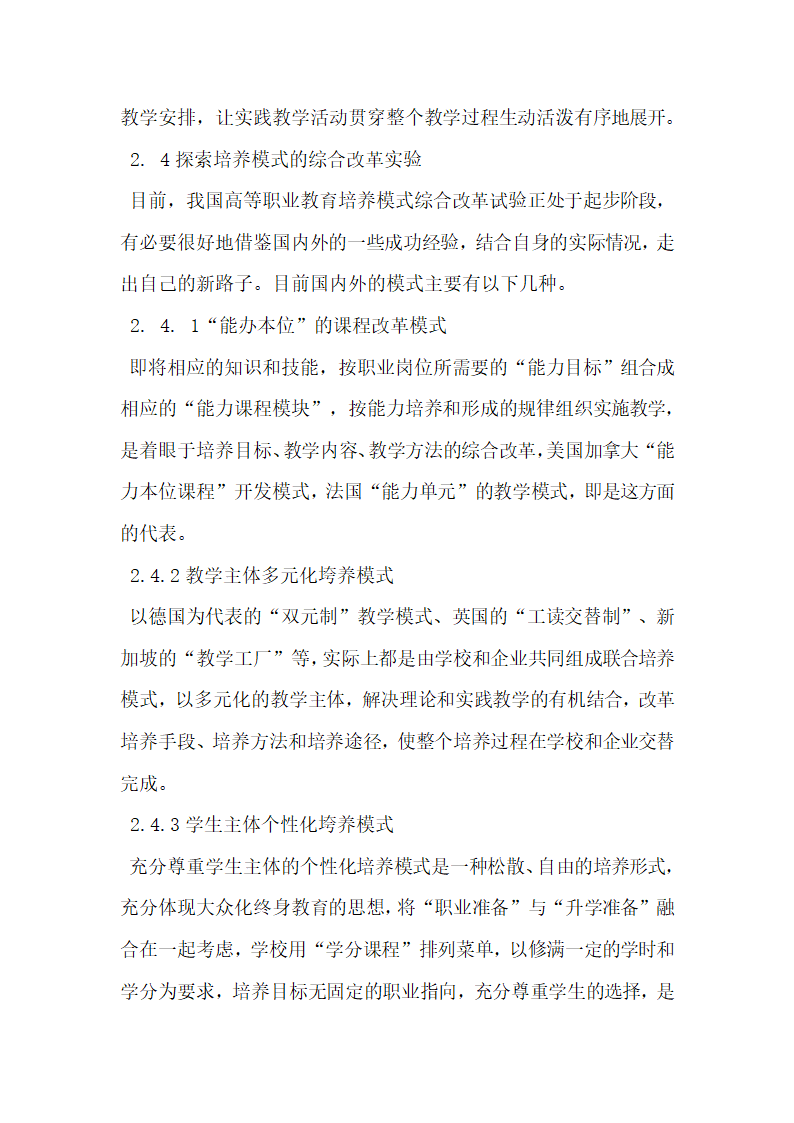 教学安排，让实践教学活动贯穿整个教学过程生动活泼有序地展开。

2. 4 探索培养模式的综合改革实验

目前，我国高等职业教育培养模式综合改革试验正处于起步阶段，有必要很好地借鉴国内外的一些成功经验，结合自身的实际情况，走出自己的新路子。目前国内外的模式主要有以下几种。

2. 4. 1“能办本位”的课程改革模式

即将相应的知识和技能，按职业岗位所需要的“能力目标”组合成相应的“能力课程模块”，按能力培养和形成的规律组织实施教学，是着眼于培养目标、教学内容、教学方法的综合改革，美国加拿大“能力本位课程”开发模式，法国“能力单元”的教学模式，即是这方面的代表。

2.4.2 教学主体多元化垮养模式

以德国为代表的“双元制”教学模式、英国的“工读交替制”、新加坡的“教学工厂”等，实际上都是由学校和企业共同组成联合培养模式，以多元化的教学主体，解决理论和实践教学的有机结合，改革培养手段、培养方法和培养途径，使整个培养过程在学校和企业交替完成。

2.4.3 学生主体个性化垮养模式

充分尊重学生主体的个性化培养模式是一种松散、自由的培养形式，充分体现大众化终身教育的思想，将“职业准备”与“升学准备”融合在一起考虑，学校用“学分课程”排列菜单，以修满一定的学时和学分为要求，培养目标无固定的职业指向，充分尊重学生的选择，是